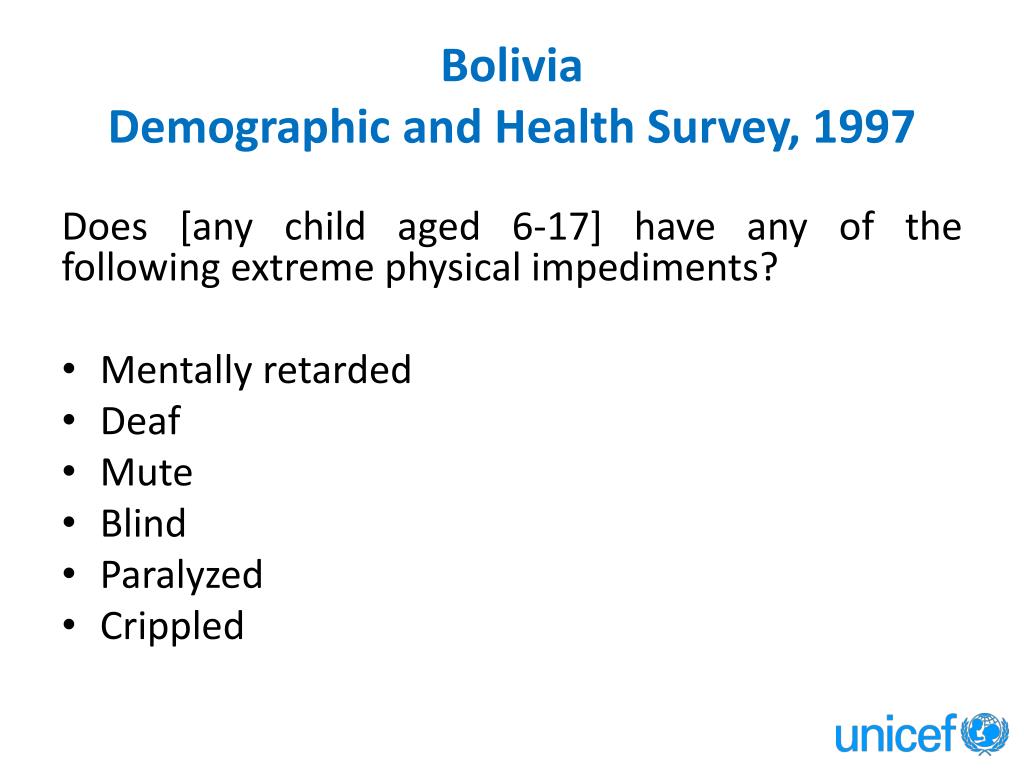 Bolivia
Demographic and Health Survey, 1997

Does [any child aged 6-17] have any of the following extreme physical impediments?

• Mentally retarded
• Deaf
• Mute
• Blind
• Paralyzed
• Crippled

unicef